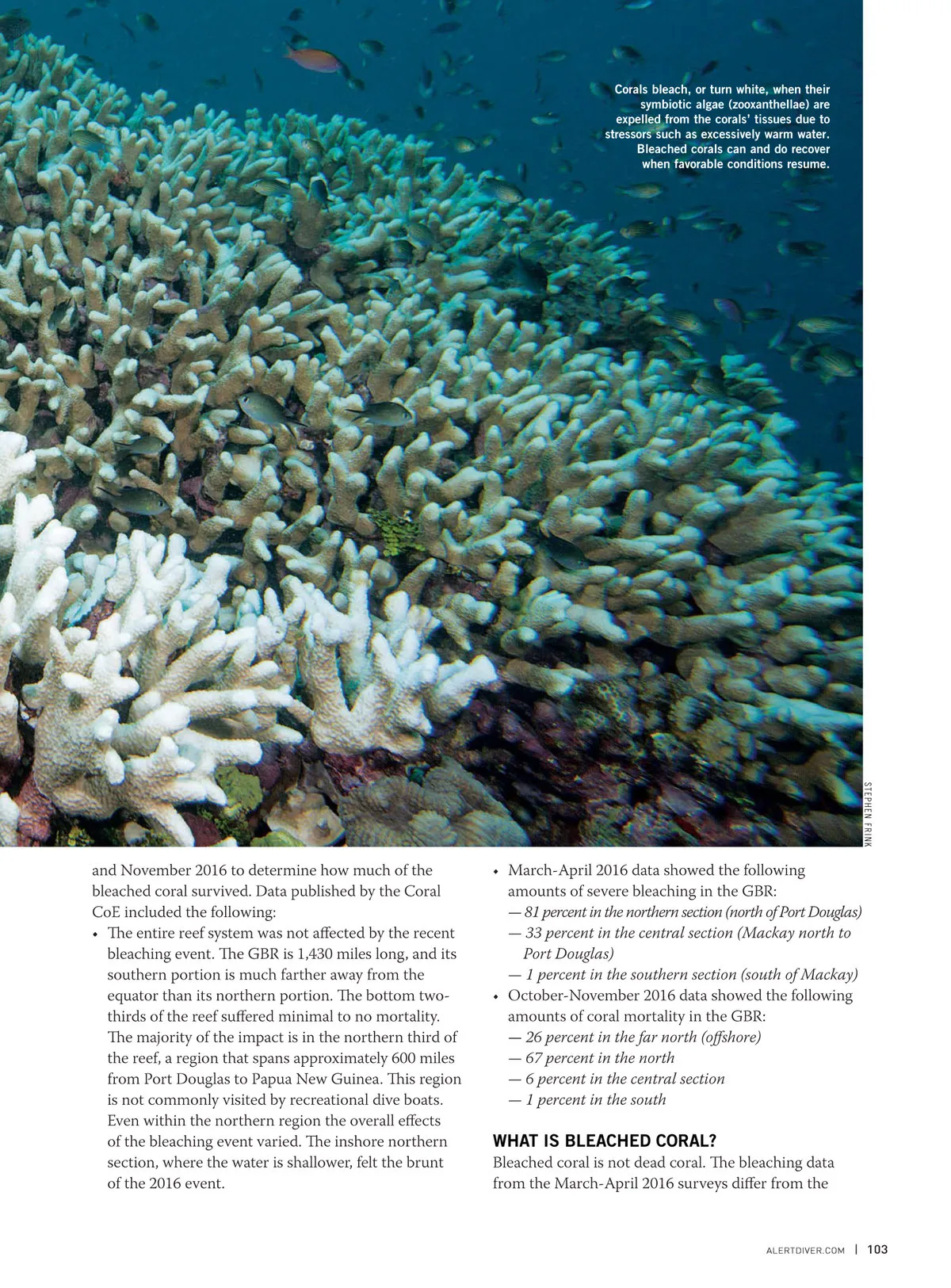 Corals bleach, or turn white, when their symbiotic algae (zooxanthellae) are expelled from the corals' tissues due to stressors such as excessively warm water. Bleached corals can and do recover when favorable conditions resume.

STEPHEN FRINK

and November 2016 to determine how much of the bleached coral survived. Data published by the Coral CoE included the following:

• The entire reef system was not affected by the recent bleaching event. The GBR is 1,430 miles long, and its southern portion is much farther away from the equator than its northern portion. The bottom two-thirds of the reef suffered minimal to no mortality. The majority of the impact is in the northern third of the reef, a region that spans approximately 600 miles from Port Douglas to Papua New Guinea. This region is not commonly visited by recreational dive boats. Even within the northern region the overall effects of the bleaching event varied. The inshore northern section, where the water is shallower, felt the brunt of the 2016 event.

• March-April 2016 data showed the following amounts of severe bleaching in the GBR:
— 81 percent in the northern section (north of Port Douglas)
— 33 percent in the central section (Mackay north to Port Douglas)
— 1 percent in the southern section (south of Mackay)

• October-November 2016 data showed the following amounts of coral mortality in the GBR:
— 26 percent in the far north (offshore)
— 67 percent in the north
— 6 percent in the central section
— 1 percent in the south

WHAT IS BLEACHED CORAL?

Bleached coral is not dead coral. The bleaching data from the March-April 2016 surveys differ from the

ALERTDIVER.COM | 103